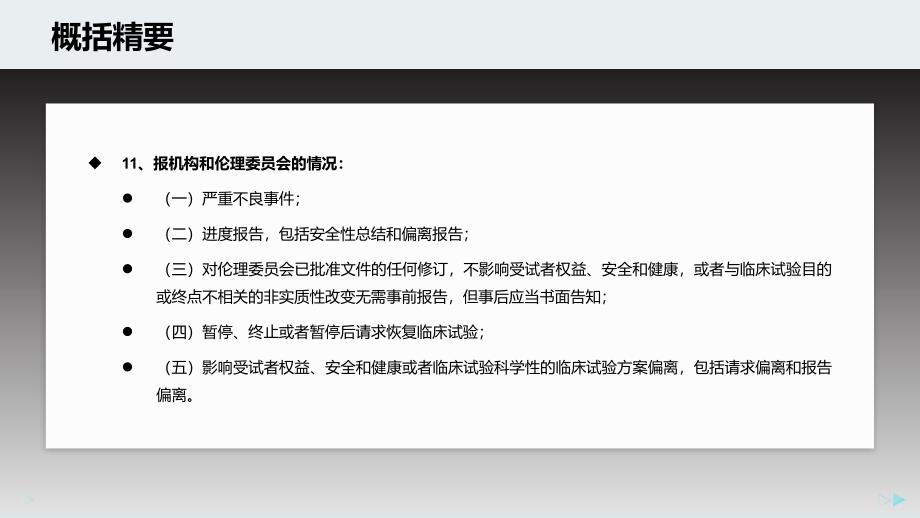 概括精要

◆ 11、报机构和伦理委员会的情况：

● （一）严重不良事件；

● （二）进度报告，包括安全性总结和偏离报告；

● （三）对伦理委员会已批准文件的任何修订，不影响受试者权益、安全和健康，或者与临床试验目的或终点不相关的非实质性改变无需事前报告，但事后应当书面告知；

● （四）暂停、终止或者暂停后请求恢复临床试验；

● （五）影响受试者权益、安全和健康或者临床试验科学性的临床试验方案偏离，包括请求偏离和报告偏离。